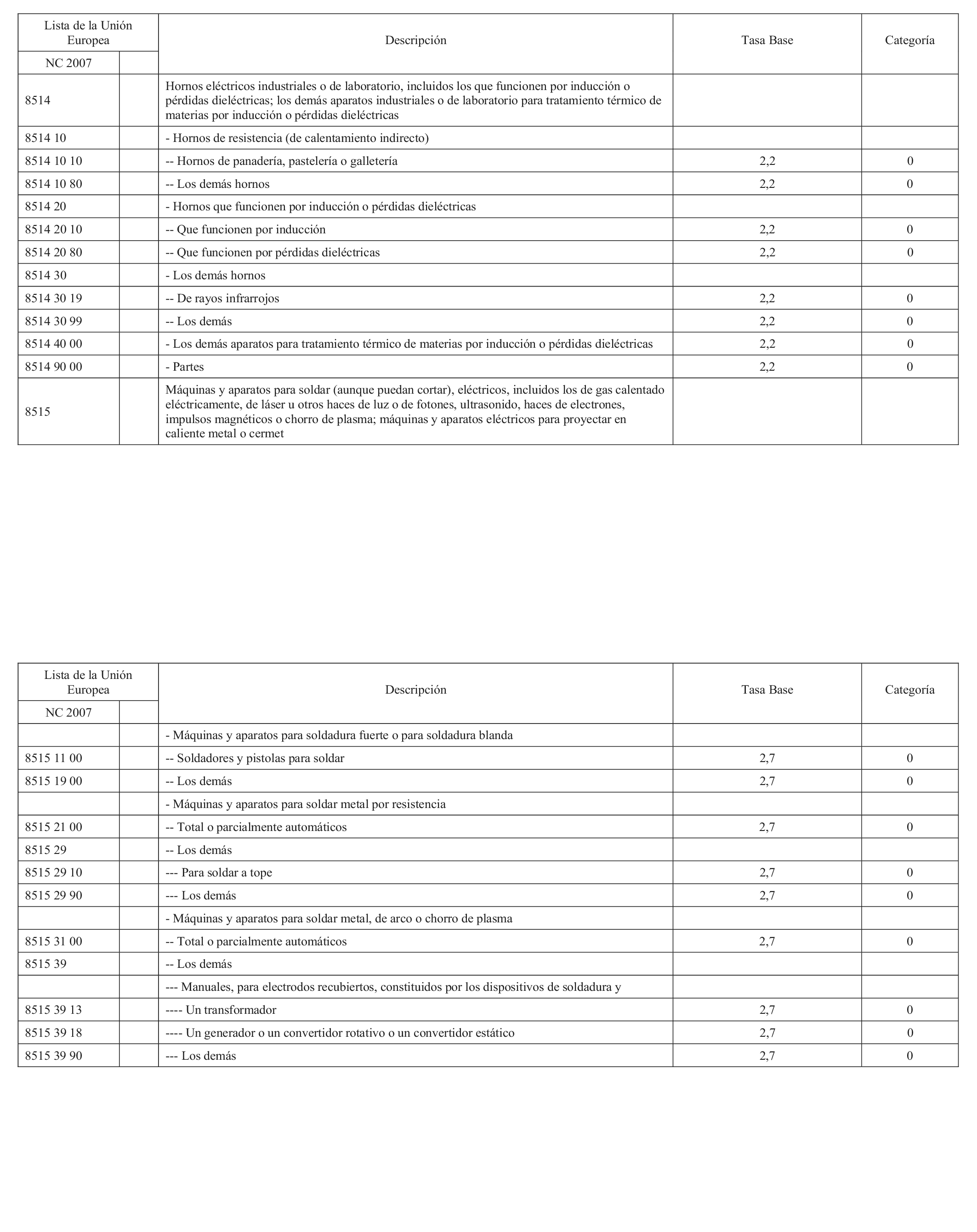 | Lista de la Unión Europea | | Descripción | Tasa Base | Categoría |
|---|---|---|---|---|
| NC 2007 | | | | |
| 8514 | | Hornos eléctricos industriales o de laboratorio, incluidos los que funcionen por inducción o pérdidas dieléctricas; los demás aparatos industriales o de laboratorio para tratamiento térmico de materias por inducción o pérdidas dieléctricas | | |
| 8514 10 | | - Hornos de resistencia (de calentamiento indirecto) | | |
| 8514 10 10 | | -- Hornos de panadería, pastelería o galletería | 2,2 | 0 |
| 8514 10 80 | | -- Los demás hornos | 2,2 | 0 |
| 8514 20 | | - Hornos que funcionen por inducción o pérdidas dieléctricas | | |
| 8514 20 10 | | -- Que funcionen por inducción | 2,2 | 0 |
| 8514 20 80 | | -- Que funcionen por pérdidas dieléctricas | 2,2 | 0 |
| 8514 30 | | - Los demás hornos | | |
| 8514 30 19 | | -- De rayos infrarrojos | 2,2 | 0 |
| 8514 30 99 | | -- Los demás | 2,2 | 0 |
| 8514 40 00 | | - Los demás aparatos para tratamiento térmico de materias por inducción o pérdidas dieléctricas | 2,2 | 0 |
| 8514 90 00 | | - Partes | 2,2 | 0 |
| 8515 | | Máquinas y aparatos para soldar (aunque puedan cortar), eléctricos, incluidos los de gas calentado eléctricamente, de láser u otros haces de luz o de fotones, ultrasonido, haces de electrones, impulsos magnéticos o chorro de plasma; máquinas y aparatos eléctricos para proyectar en caliente metal o cermet | | |

| Lista de la Unión Europea | | Descripción | Tasa Base | Categoría |
|---|---|---|---|---|
| NC 2007 | | | | |
| | | - Máquinas y aparatos para soldadura fuerte o para soldadura blanda | | |
| 8515 11 00 | | -- Soldadores y pistolas para soldar | 2,7 | 0 |
| 8515 19 00 | | -- Los demás | 2,7 | 0 |
| | | - Máquinas y aparatos para soldar metal por resistencia | | |
| 8515 21 00 | | -- Total o parcialmente automáticos | 2,7 | 0 |
| 8515 29 | | -- Los demás | | |
| 8515 29 10 | | --- Para soldar a tope | 2,7 | 0 |
| 8515 29 90 | | --- Los demás | 2,7 | 0 |
| | | - Máquinas y aparatos para soldar metal, de arco o chorro de plasma | | |
| 8515 31 00 | | -- Total o parcialmente automáticos | 2,7 | 0 |
| 8515 39 | | -- Los demás | | |
| | | --- Manuales, para electrodos recubiertos, constituidos por los dispositivos de soldadura y | | |
| 8515 39 13 | | ---- Un transformador | 2,7 | 0 |
| 8515 39 18 | | ---- Un generador o un convertidor rotativo o un convertidor estático | 2,7 | 0 |
| 8515 39 90 | | --- Los demás | 2,7 | 0 |